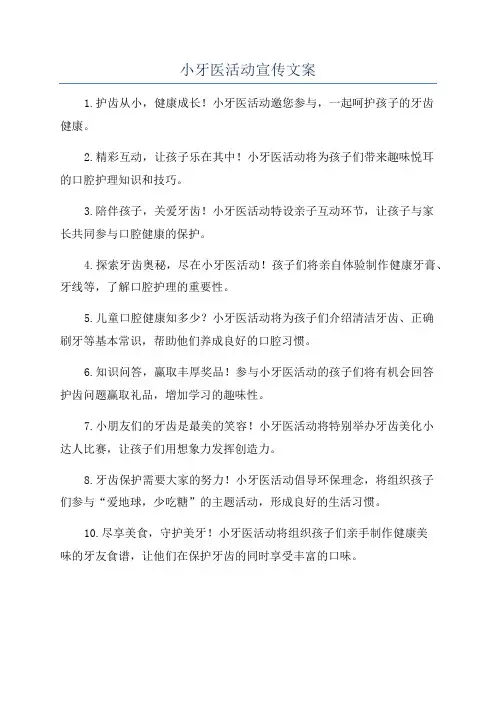 小牙医活动宣传文案

1.护齿从小，健康成长！小牙医活动邀您参与，一起呵护孩子的牙齿健康。

2.精彩互动，让孩子乐在其中！小牙医活动将为孩子们带来趣味悦耳的口腔护理知识和技巧。

3.陪伴孩子，关爱牙齿！小牙医活动特设亲子互动环节，让孩子与家长共同参与口腔健康的保护。

4.探索牙齿奥秘，尽在小牙医活动！孩子们将亲自体验制作健康牙膏、牙线等，了解口腔护理的重要性。

5.儿童口腔健康知多少？小牙医活动将为孩子们介绍清洁牙齿、正确刷牙等基本常识，帮助他们养成良好的口腔习惯。

6.知识问答，赢取丰厚奖品！参与小牙医活动的孩子们将有机会回答护齿问题赢取礼品，增加学习的趣味性。

7.小朋友们的牙齿是最美的笑容！小牙医活动将特别举办牙齿美化小达人比赛，让孩子们用想象力发挥创造力。

8.牙齿保护需要大家的努力！小牙医活动倡导环保理念，将组织孩子们参与“爱地球，少吃糖”的主题活动，形成良好的生活习惯。

10.尽享美食，守护美牙！小牙医活动将组织孩子们亲手制作健康美味的牙友食谱，让他们在保护牙齿的同时享受丰富的口味。